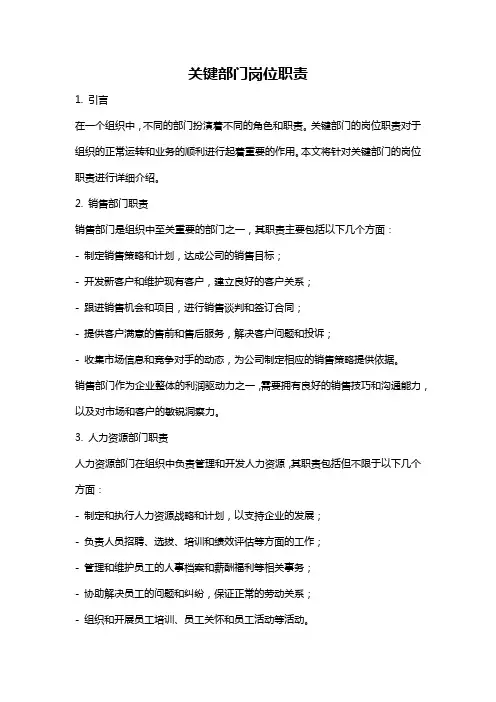 关键部门岗位职责

1. 引言

在一个组织中，不同的部门扮演着不同的角色和职责。关键部门的岗位职责对于组织的正常运转和业务的顺利进行起着重要的作用。本文将针对关键部门的岗位职责进行详细介绍。

2. 销售部门职责

销售部门是组织中至关重要的部门之一，其职责主要包括以下几个方面：

- 制定销售策略和计划，达成公司的销售目标；

- 开发新客户和维护现有客户，建立良好的客户关系；

- 跟进销售机会和项目，进行销售谈判和签订合同；

- 提供客户满意的售前和售后服务，解决客户问题和投诉；

- 收集市场信息和竞争对手的动态，为公司制定相应的销售策略提供依据。

销售部门作为企业整体的利润驱动力之一，需要拥有良好的销售技巧和沟通能力，以及对市场和客户的敏锐洞察力。

3. 人力资源部门职责

人力资源部门在组织中负责管理和开发人力资源，其职责包括但不限于以下几个方面：

- 制定和执行人力资源战略和计划，以支持企业的发展；

- 负责人员招聘、选拔、培训和绩效评估等方面的工作；

- 管理和维护员工的人事档案和薪酬福利等相关事务；

- 协助解决员工的问题和纠纷，保证正常的劳动关系；

- 组织和开展员工培训、员工关怀和员工活动等活动。